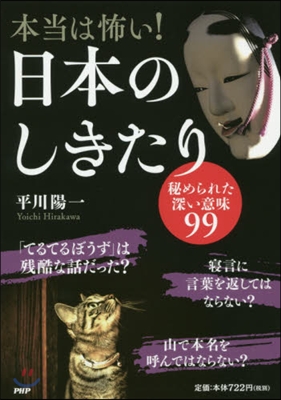 本当は怖い!
日本のしきたり

秘められた深い意味99

平川陽一
Yoichi Hirakawa

「てるてるぼうず」は残酷な話だった?

寝言に言葉を返してはならない?

山で本名を呼んではならない?

PHP

定価:本体722円(税別)